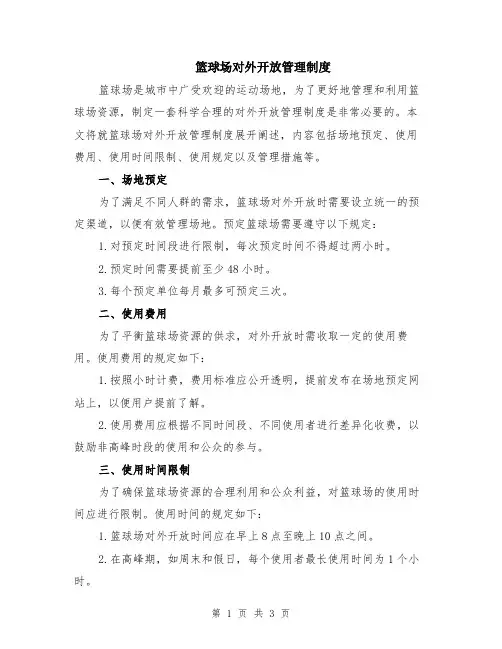 篮球场对外开放管理制度

篮球场是城市中广受欢迎的运动场地，为了更好地管理和利用篮球场资源，制定一套科学合理的对外开放管理制度是非常必要的。本文将就篮球场对外开放管理制度展开阐述，内容包括场地预定、使用费用、使用时间限制、使用规定以及管理措施等。

一、场地预定

为了满足不同人群的需求，篮球场对外开放时需要设立统一的预定渠道，以便有效管理场地。预定篮球场需要遵守以下规定：

1. 对预定时间段进行限制，每次预定时间不得超过两小时。

2. 预定时间需要提前至少 48 小时。

3. 每个预定单位每月最多可预定三次。

二、使用费用

为了平衡篮球场资源的供求，对外开放时需收取一定的使用费用。使用费用的规定如下：

1. 按照小时计费，费用标准应公开透明，提前发布在场地预定网站上，以便用户提前了解。

2. 使用费用应根据不同时间段、不同使用者进行差异化收费，以鼓励非高峰时段的使用和公众的参与。

三、使用时间限制

为了确保篮球场资源的合理利用和公众利益，对篮球场的使用时间应进行限制。使用时间的规定如下：

1. 篮球场对外开放时间应在早上 8 点至晚上 10 点之间。

2. 在高峰期，如周末和假日，每个使用者最长使用时间为 1 个小时。

第 1 页 共 3 页